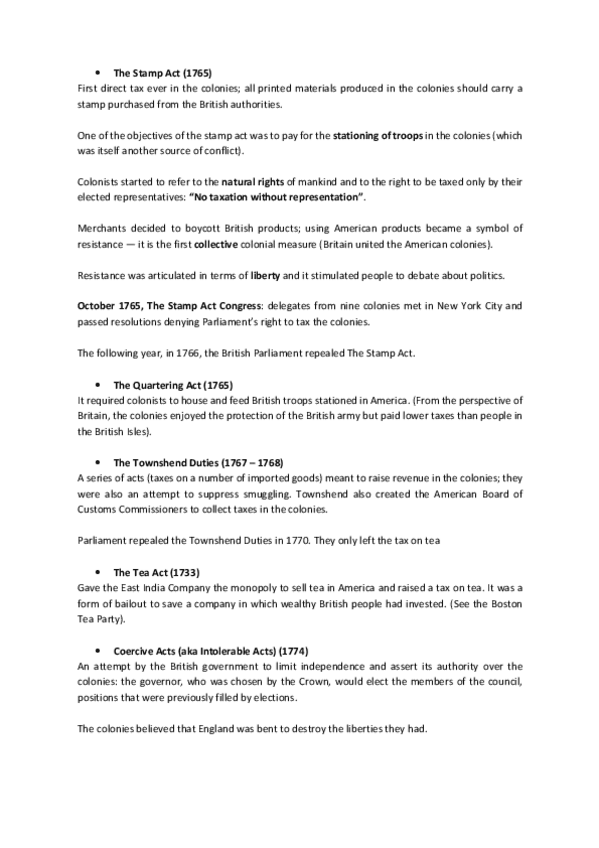 • The Stamp Act (1765)
First direct tax ever in the colonies; all printed materials produced in the colonies should carry a stamp purchased from the British authorities.

One of the objectives of the stamp act was to pay for the stationing of troops in the colonies (which was itself another source of conflict).

Colonists started to refer to the natural rights of mankind and to the right to be taxed only by their elected representatives: "No taxation without representation".

Merchants decided to boycott British products; using American products became a symbol of resistance — it is the first collective colonial measure (Britain united the American colonies).

Resistance was articulated in terms of liberty and it stimulated people to debate about politics.

October 1765, The Stamp Act Congress: delegates from nine colonies met in New York City and passed resolutions denying Parliament's right to tax the colonies.

The following year, in 1766, the British Parliament repealed The Stamp Act.

• The Quartering Act (1765)
It required colonists to house and feed British troops stationed in America. (From the perspective of Britain, the colonies enjoyed the protection of the British army but paid lower taxes than people in the British Isles).

• The Townshend Duties (1767 – 1768)
A series of acts (taxes on a number of imported goods) meant to raise revenue in the colonies; they were also an attempt to suppress smuggling. Townshend also created the American Board of Customs Commissioners to collect taxes in the colonies.

Parliament repealed the Townshend Duties in 1770. They only left the tax on tea

• The Tea Act (1733)
Gave the East India Company the monopoly to sell tea in America and raised a tax on tea. It was a form of bailout to save a company in which wealthy British people had invested. (See the Boston Tea Party).

• Coercive Acts (aka Intolerable Acts) (1774)
An attempt by the British government to limit independence and assert its authority over the colonies: the governor, who was chosen by the Crown, would elect the members of the council, positions that were previously filled by elections.

The colonies believed that England was bent to destroy the liberties they had.